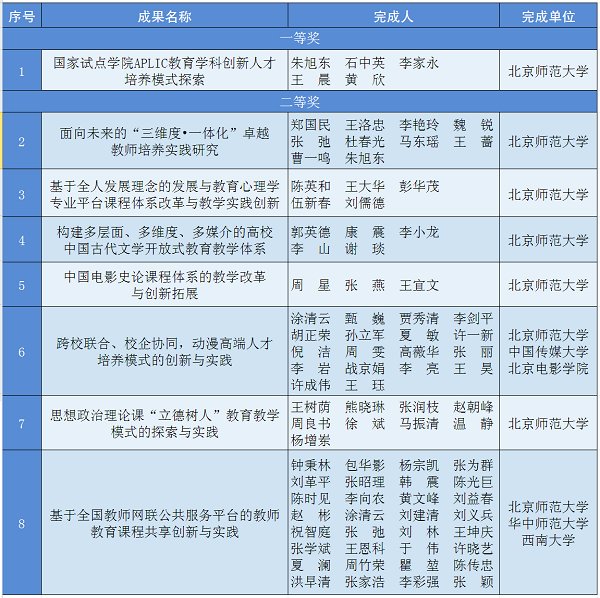 | 序号 | 成果名称 | 完成人 | 完成单位 |
|---|---|---|---|
| 一等奖 | | | |
| 1 | 国家试点学院APLIC教育学科创新人才培养模式探索 | 朱旭东 石中英 李家永 王 晨 黄 欣 | 北京师范大学 |
| 二等奖 | | | |
| 2 | 面向未来的“三维度•一体化”卓越教师培养实践研究 | 郑国民 王洛忠 李艳玲 魏 锐 张 弛 杜春光 马东瑶 王 蔷 曹一鸣 朱旭东 | 北京师范大学 |
| 3 | 基于全人发展理念的发展与教育心理学专业平台课程体系改革与教学实践创新 | 陈英和 王大华 彭华茂 伍新春 刘儒德 | 北京师范大学 |
| 4 | 构建多层面、多维度、多媒介的高校中国古代文学开放式教育教学体系 | 郭英德 康 震 李小龙 李 山 谢 琰 | 北京师范大学 |
| 5 | 中国电影史论课程体系的教学改革与创新拓展 | 周 星 张 燕 王宜文 | 北京师范大学 |
| 6 | 跨校联合、校企协同，动漫高端人才培养模式的创新与实践 | 涂清云 甄 巍 贾秀清 李剑平 胡正荣 孙立军 夏 敏 许一新 倪 洁 周 雯 高薇华 张 丽 李 岩 战京娟 李 亮 王 昊 许成伟 王 珏 | 北京师范大学 中国传媒大学 北京电影学院 |
| 7 | 思想政治理论课“立德树人”教育教学模式的探索与实践 | 王树荫 熊晓琳 张润枝 赵朝峰 周良书 徐 斌 马振清 温 静 杨增岽 | 北京师范大学 |
| 8 | 基于全国教师网联公共服务平台的教师教育课程共享创新与实践 | 钟秉林 包华影 杨宗凯 张为群 刘革平 张昭理 韩 震 陈光巨 陈时见 李向农 黄文峰 刘益春 赵 彬 涂清云 刘建清 刘义兵 祝智庭 张 弛 刘 林 王坤庆 张学斌 王恩科 于 伟 许晓艺 夏 澜 周竹荣 瞿 堃 陈传忠 洪早清 张家浩 李彩强 张 颖 | 北京师范大学 华中师范大学 西南大学 |